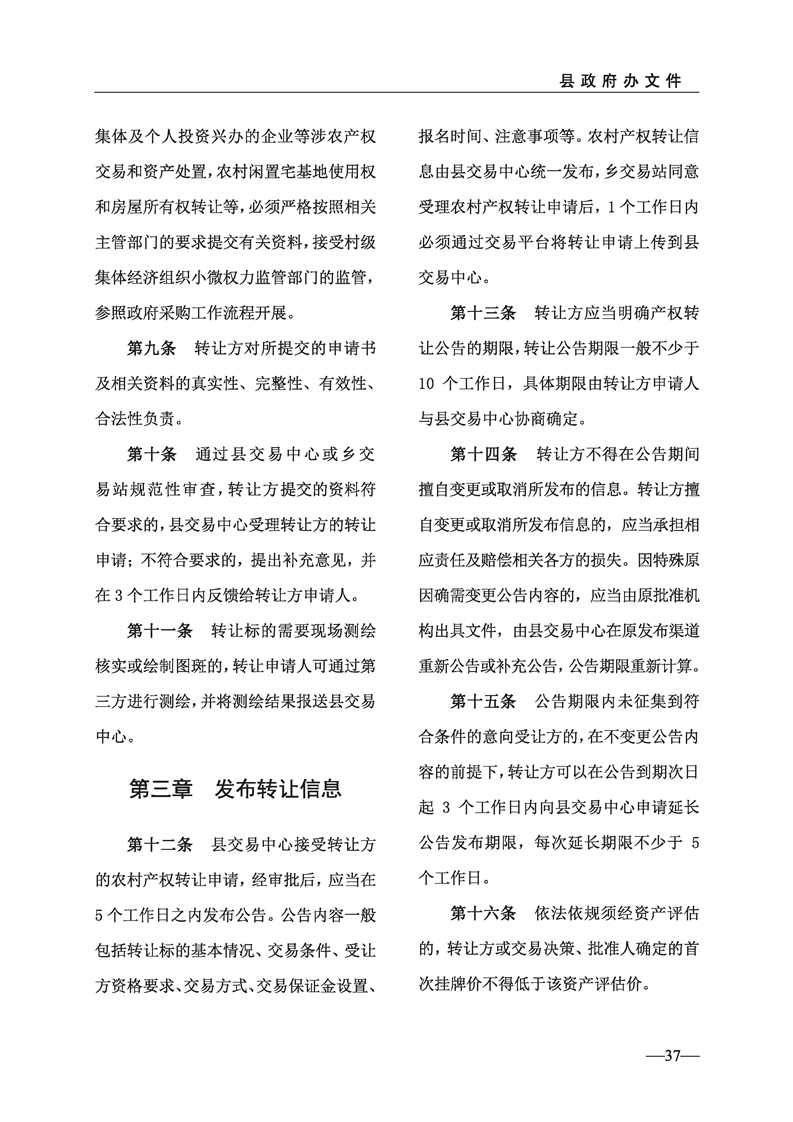 县政府办文件

集体及个人投资兴办的企业等涉农产权交易和资产处置，农村闲置宅基地使用权和房屋所有权转让等，必须严格按照相关主管部门的要求提交有关资料，接受村级集体经济组织小微权力监管部门的监管，参照政府采购工作流程开展。

第九条 转让方对所提交的申请书及相关资料的真实性、完整性、有效性、合法性负责。

第十条 通过县交易中心或乡交易站规范性审查，转让方提交的资料符合要求的，县交易中心受理转让方的转让申请；不符合要求的，提出补充意见，并在3个工作日内反馈给转让方申请人。

第十一条 转让标的需要现场测绘核实或绘制图斑的，转让申请人可通过第三方进行测绘，并将测绘结果报送县交易中心。

第三章 发布转让信息

第十二条 县交易中心接受转让方的农村产权转让申请，经审批后，应当在5个工作日之内发布公告。公告内容一般包括转让标的基本情况、交易条件、受让方资格要求、交易方式、交易保证金设置、报名时间、注意事项等。农村产权转让信息由县交易中心统一发布，乡交易站同意受理农村产权转让申请后，1个工作日内必须通过交易平台将转让申请上传到县交易中心。

第十三条 转让方应当明确产权转让公告的期限，转让公告期限一般不少于10个工作日，具体期限由转让方申请人与县交易中心协商确定。

第十四条 转让方不得在公告期间擅自变更或取消所发布的信息。转让方擅自变更或取消所发布信息的，应当承担相应责任及赔偿相关各方的损失。因特殊原因确需变更公告内容的，应当由原批准机构出具文件，由县交易中心在原发布渠道重新公告或补充公告，公告期限重新计算。

第十五条 公告期限内未征集到符合条件的意向受让方的，在不变更公告内容的前提下，转让方可以在公告到期次日起3个工作日内向县交易中心申请延长公告发布期限，每次延长期限不少于5个工作日。

第十六条 依法依规须经资产评估的，转让方或交易决策、批准人确定的首次挂牌价不得低于该资产评估价。

—37—